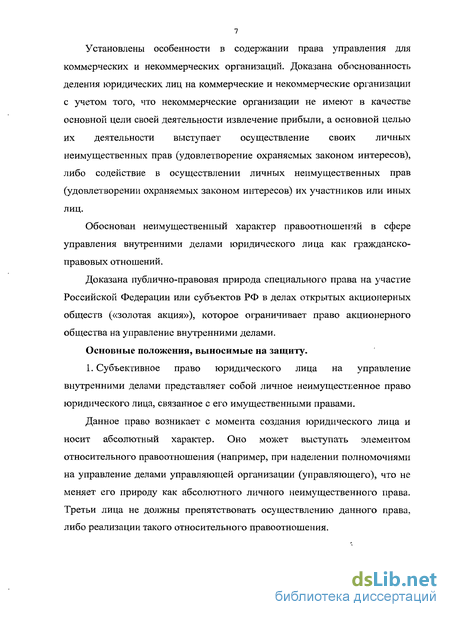 7

Установлены особенности в содержании права управления для коммерческих и некоммерческих организаций. Доказана обоснованность деления юридических лиц на коммерческие и некоммерческие организации с учетом того, что некоммерческие организации не имеют в качестве основной цели своей деятельности извлечение прибыли, а основной целью их деятельности выступает осуществление своих личных неимущественных прав (удовлетворение охраняемых законом интересов), либо содействие в осуществлении личных неимущественных прав (удовлетворении охраняемых законом интересов) их участников или иных лиц.

Обоснован неимущественный характер правоотношений в сфере управления внутренними делами юридического лица как гражданско-правовых отношений.

Доказана публично-правовая природа специального права на участие Российской Федерации или субъектов РФ в делах открытых акционерных обществ («золотая акция»), которое ограничивает право акционерного общества на управление внутренними делами.

Основные положения, выносимые на защиту.

1. Субъективное право юридического лица на управление внутренними делами представляет собой личное неимущественное право юридического лица, связанное с его имущественными правами.

Данное право возникает с момента создания юридического лица и носит абсолютный характер. Оно может выступать элементом относительного правоотношения (например, при наделении полномочиями на управление делами управляющей организации (управляющего), что не меняет его природу как абсолютного личного неимущественного права. Третьи лица не должны препятствовать осуществлению данного права, либо реализации такого относительного правоотношения.

dsLib.net
библиотека диссертаций